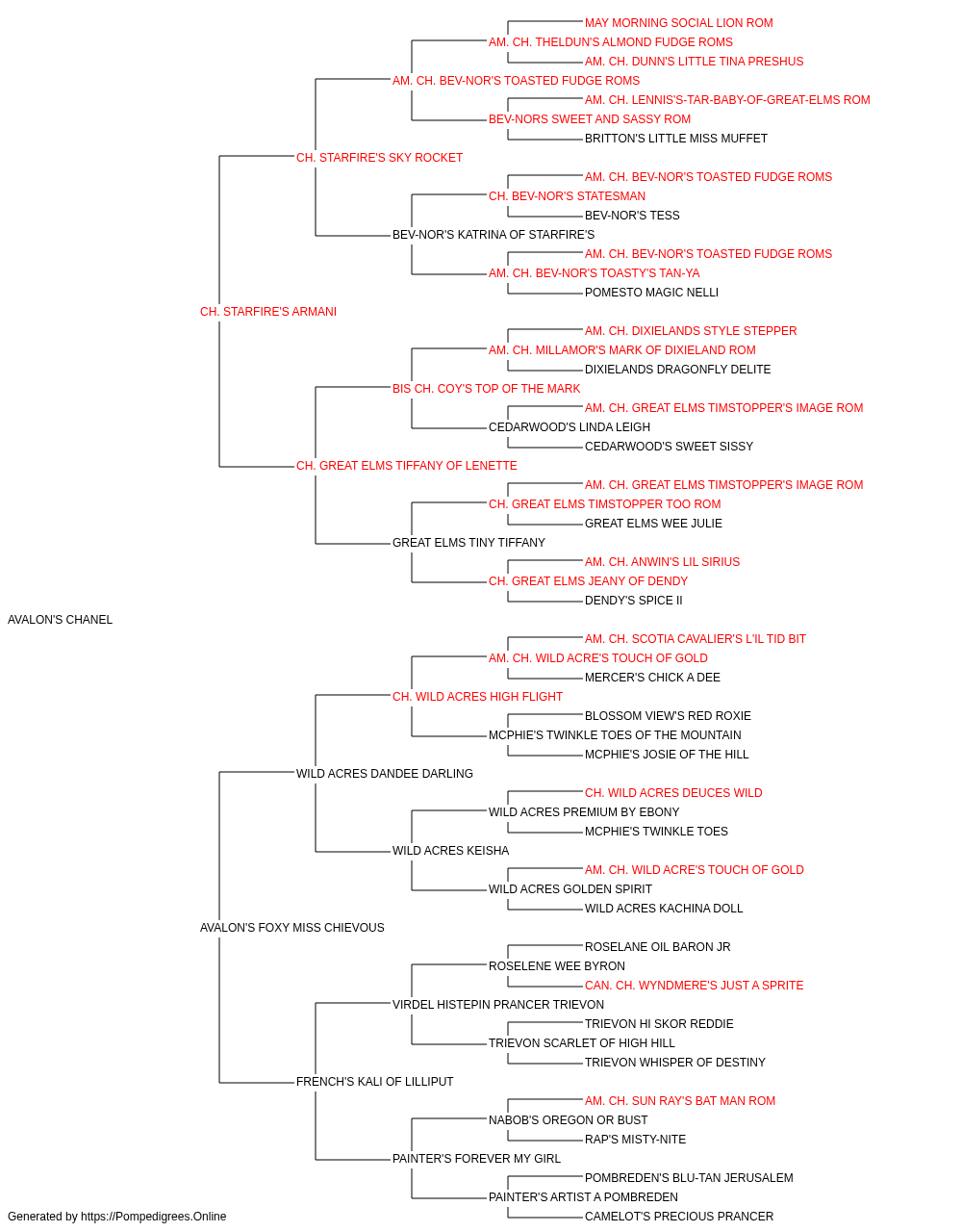 MAY MORNING SOCIAL LION ROM
AM. CH. THELDUN'S ALMOND FUDGE ROMS
AM. CH. DUNN'S LITTLE TINA PRESHUS
AM. CH. BEV-NOR'S TOASTED FUDGE ROMS
AM. CH. LENNIS'S-TAR-BABY-OF-GREAT-ELMS ROM
BEV-NORS SWEET AND SASSY ROM
BRITTON'S LITTLE MISS MUFFET
CH. STARFIRE'S SKY ROCKET
AM. CH. BEV-NOR'S TOASTED FUDGE ROMS
CH. BEV-NOR'S STATESMAN
BEV-NOR'S TESS
BEV-NOR'S KATRINA OF STARFIRE'S
AM. CH. BEV-NOR'S TOASTED FUDGE ROMS
AM. CH. BEV-NOR'S TOASTY'S TAN-YA
POMESTO MAGIC NELLI
CH. STARFIRE'S ARMANI
AM. CH. DIXIELANDS STYLE STEPPER
AM. CH. MILLAMOR'S MARK OF DIXIELAND ROM
DIXIELANDS DRAGONFLY DELITE
BIS CH. COY'S TOP OF THE MARK
AM. CH. GREAT ELMS TIMSTOPPER'S IMAGE ROM
CEDARWOOD'S LINDA LEIGH
CEDARWOOD'S SWEET SISSY
CH. GREAT ELMS TIFFANY OF LENETTE
AM. CH. GREAT ELMS TIMSTOPPER'S IMAGE ROM
CH. GREAT ELMS TIMSTOPPER TOO ROM
GREAT ELMS WEE JULIE
GREAT ELMS TINY TIFFANY
AM. CH. ANWIN'S LIL SIRIUS
CH. GREAT ELMS JEANY OF DENDY
DENDY'S SPICE II
AVALON'S CHANEL
AM. CH. SCOTIA CAVALIER'S L'IL TID BIT
AM. CH. WILD ACRE'S TOUCH OF GOLD
MERCER'S CHICK A DEE
CH. WILD ACRES HIGH FLIGHT
BLOSSOM VIEW'S RED ROXIE
MCPHIE'S TWINKLE TOES OF THE MOUNTAIN
MCPHIE'S JOSIE OF THE HILL
WILD ACRES DANDEE DARLING
CH. WILD ACRES DEUCES WILD
WILD ACRES PREMIUM BY EBONY
MCPHIE'S TWINKLE TOES
WILD ACRES KEISHA
AM. CH. WILD ACRE'S TOUCH OF GOLD
WILD ACRES GOLDEN SPIRIT
WILD ACRES KACHINA DOLL
AVALON'S FOXY MISS CHIEVOUS
ROSELANE OIL BARON JR
ROSELENE WEE BYRON
CAN. CH. WYNDMERE'S JUST A SPRITE
VIRDEL HISTEPIN PRANCER TRIEVON
TRIEVON HI SKOR REDDIE
TRIEVON SCARLET OF HIGH HILL
TRIEVON WHISPER OF DESTINY
FRENCH'S KALI OF LILLIPUT
AM. CH. SUN RAY'S BAT MAN ROM
NABOB'S OREGON OR BUST
RAP'S MISTY-NITE
PAINTER'S FOREVER MY GIRL
POMBREDEN'S BLU-TAN JERUSALEM
PAINTER'S ARTIST A POMBREDEN
CAMELOT'S PRECIOUS PRANCER
Generated by https://Pompedigrees.Online